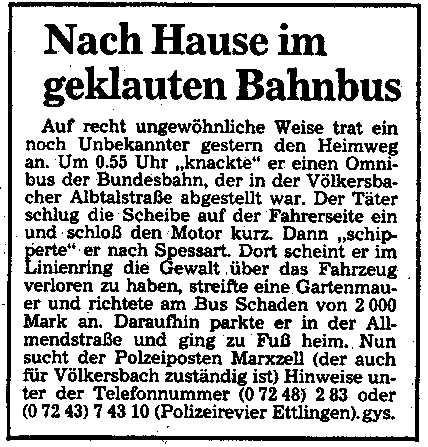 Nach Hause im geklauten Bahnbus

Auf recht ungewöhnliche Weise trat ein noch Unbekannter gestern den Heimweg an. Um 0.55 Uhr „knackte“ er einen Omnibus der Bundesbahn, der in der Völkersbacher Albtalstraße abgestellt war. Der Täter schlug die Scheibe auf der Fahrerseite ein und schloß den Motor kurz. Dann „schipperte“ er nach Spessart. Dort scheint er im Linienring die Gewalt über das Fahrzeug verloren zu haben, streifte eine Gartenmauer und richtete am Bus Schaden von 2 000 Mark an. Daraufhin parkte er in der Allmendstraße und ging zu Fuß heim. Nun sucht der Polzeiposten Marxzell (der auch für Völkersbach zuständig ist) Hinweise unter der Telefonnummer (0 72 48) 2 83 oder (0 72 43) 7 43 10 (Polizeirevier Ettlingen). gys.